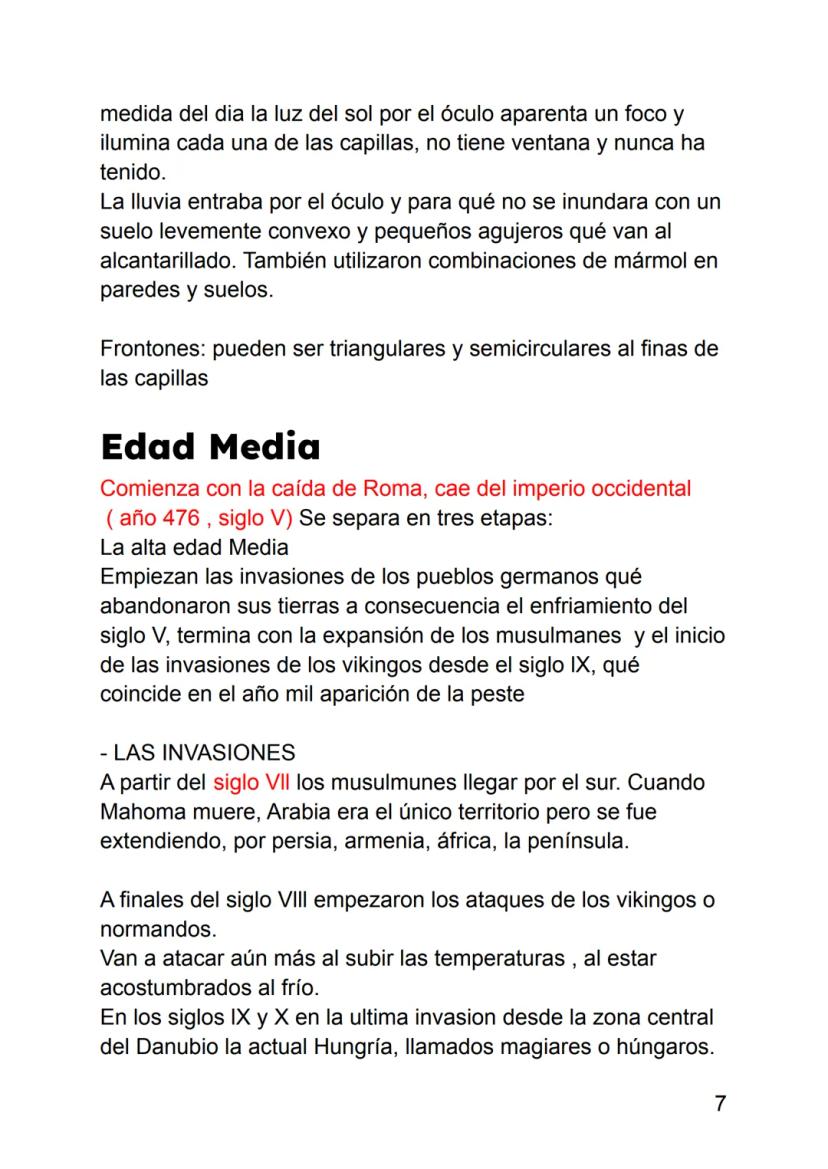 medida del dia la luz del sol por el óculo aparenta un foco y ilumina cada una de las capillas, no tiene ventana y nunca ha tenido.
La lluvia entraba por el óculo y para qué no se inundara con un suelo levemente convexo y pequeños agujeros qué van al alcantarillado. También utilizaron combinaciones de mármol en paredes y suelos.

Frontones: pueden ser triangulares y semicirculares al finas de las capillas

Edad Media

Comienza con la caída de Roma, cae del imperio occidental ( año 476 , siglo V) Se separa en tres etapas:
La alta edad Media
Empiezan las invasiones de los pueblos germanos qué abandonaron sus tierras a consecuencia el enfriamiento del siglo V, termina con la expansión de los musulmanes y el inicio de las invasiones de los vikingos desde el siglo IX, qué coincide en el año mil aparición de la peste

- LAS INVASIONES
A partir del siglo VII los musulmunes llegar por el sur. Cuando Mahoma muere, Arabia era el único territorio pero se fue extendiendo, por persia, armenia, áfrica, la península.

A finales del siglo VIII empezaron los ataques de los vikingos o normandos.
Van a atacar aún más al subir las temperaturas , al estar acostumbrados al frío.
En los siglos IX y X en la ultima invasion desde la zona central del Danubio la actual Hungría, llamados magiares o húngaros.

7